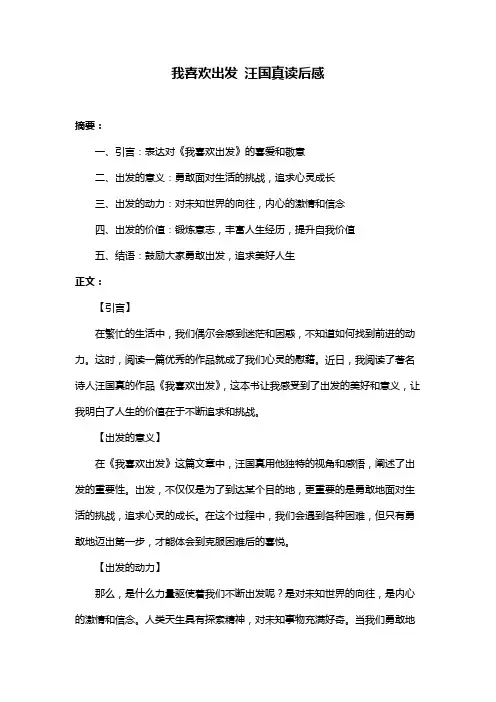 我喜欢出发 汪国真读后感

摘要：

一、引言：表达对《我喜欢出发》的喜爱和敬意

二、出发的意义：勇敢面对生活的挑战，追求心灵成长

三、出发的动力：对未知世界的向往，内心的激情和信念

四、出发的价值：锻炼意志，丰富人生经历，提升自我价值

五、结语：鼓励大家勇敢出发，追求美好人生

正文：

【引言】

在繁忙的生活中，我们偶尔会感到迷茫和困惑，不知道如何找到前进的动力。这时，阅读一篇优秀的作品就成了我们心灵的慰藉。近日，我阅读了著名诗人汪国真的作品《我喜欢出发》，这本书让我感受到了出发的美好和意义，让我明白了人生的价值在于不断追求和挑战。

【出发的意义】

在《我喜欢出发》这篇文章中，汪国真用他独特的视角和感悟，阐述了出发的重要性。出发，不仅仅是为了到达某个目的地，更重要的是勇敢地面对生活的挑战，追求心灵的成长。在这个过程中，我们会遇到各种困难，但只有勇敢地迈出第一步，才能体会到克服困难后的喜悦。

【出发的动力】

那么，是什么力量驱使着我们不断出发呢？是对未知世界的向往，是内心的激情和信念。人类天生具有探索精神，对未知事物充满好奇。当我们勇敢地